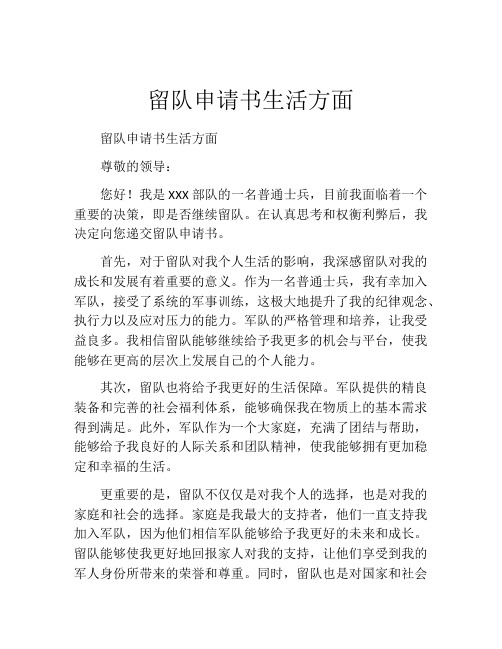 留队申请书生活方面

留队申请书生活方面

尊敬的领导：

您好！我是 xxx 部队的一名普通士兵，目前我面临着一个重要的决策，即是否继续留队。在认真思考和权衡利弊后，我决定向您递交留队申请书。

首先，对于留队对我个人生活的影响，我深感留队对我的成长和发展有着重要的意义。作为一名普通士兵，我有幸加入军队，接受了系统的军事训练，这极大地提升了我的纪律观念、执行力以及应对压力的能力。军队的严格管理和培养，让我受益良多。我相信留队能够继续给予我更多的机会与平台，使我能够在更高的层次上发展自己的个人能力。

其次，留队也将给予我更好的生活保障。军队提供的精良装备和完善的社会福利体系，能够确保我在物质上的基本需求得到满足。此外，军队作为一个大家庭，充满了团结与帮助，能够给予我良好的人际关系和团队精神，使我能够拥有更加稳定和幸福的生活。

更重要的是，留队不仅仅是对我个人的选择，也是对我的家庭和社会的选择。家庭是我最大的支持者，他们一直支持我加入军队，因为他们相信军队能够给予我更好的未来和成长。留队能够使我更好地回报家人对我的支持，让他们享受到我的军人身份所带来的荣誉和尊重。同时，留队也是对国家和社会